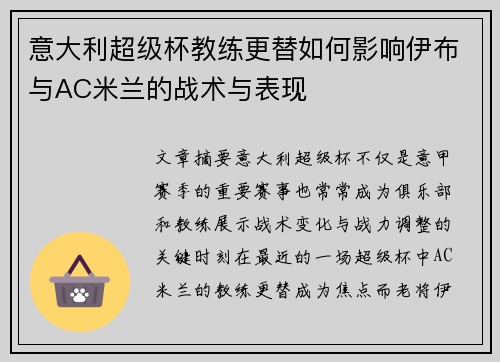 意大利超级杯教练更替如何影响伊布与AC米兰的战术与表现

文章摘要意大利超级杯不仅是意甲赛季的重要赛事也常常成为俱乐部和教练展示战术变化与战力调整的关键时刻在最近的一场超级杯中AC米兰的教练更替成为焦点而老将伊